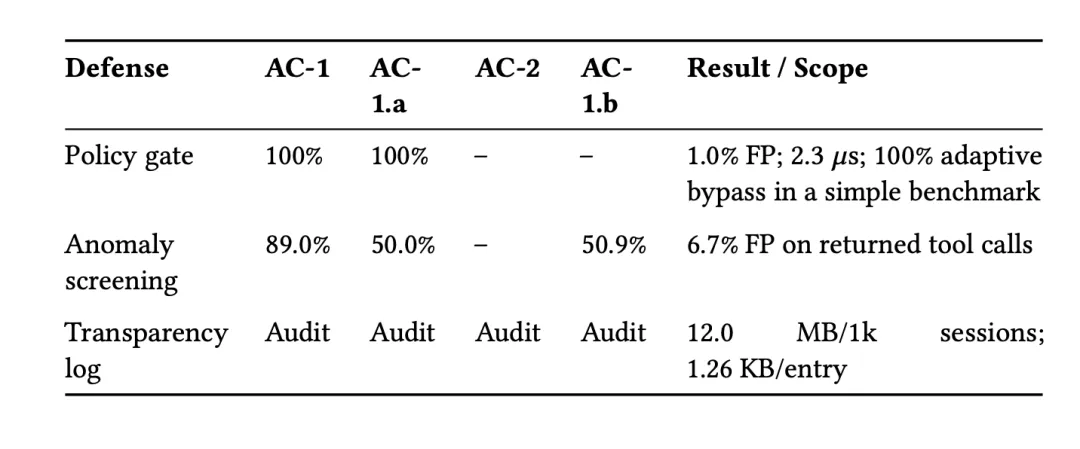 | Defense | AC-1 | AC-1.a | AC-2 | AC-1.b | Result / Scope |
|---|---|---|---|---|---|
| Policy gate | 100% | 100% | – | – | 1.0% FP; 2.3 $\mu$s; 100% adaptive bypass in a simple benchmark |
| Anomaly screening | 89.0% | 50.0% | – | 50.9% | 6.7% FP on returned tool calls |
| Transparency log | Audit | Audit | Audit | Audit | 12.0 MB/1k sessions; 1.26 KB/entry |